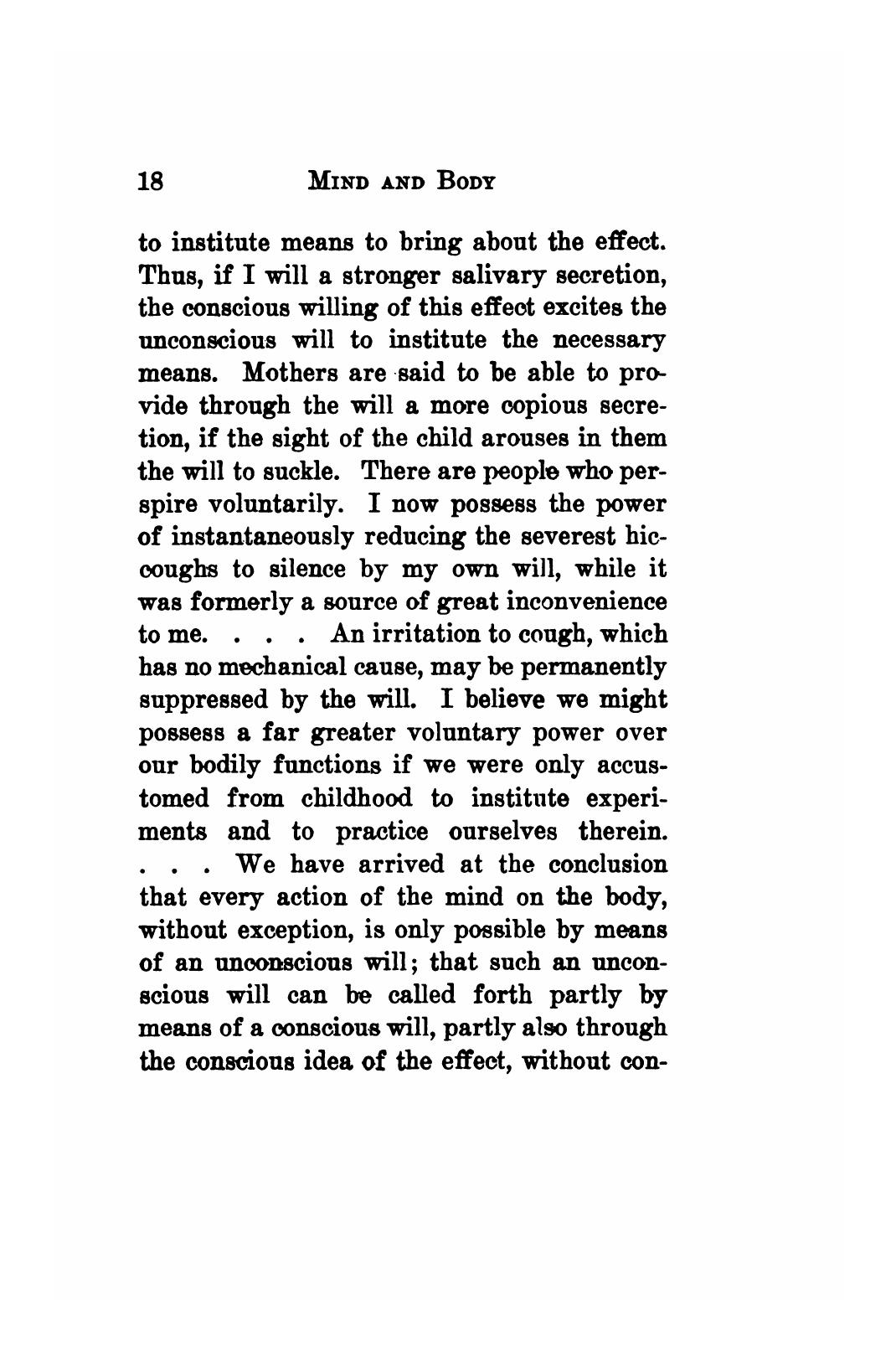 18 MIND AND BODY

to institute means to bring about the effect. Thus, if I will a stronger salivary secretion, the conscious willing of this effect excites the unconscious will to institute the necessary means. Mothers are said to be able to provide through the will a more copious secretion, if the sight of the child arouses in them the will to suckle. There are people who perspire voluntarily. I now possess the power of instantaneously reducing the severest hiccoughs to silence by my own will, while it was formerly a source of great inconvenience to me. . . . An irritation to cough, which has no mechanical cause, may be permanently suppressed by the will. I believe we might possess a far greater voluntary power over our bodily functions if we were only accustomed from childhood to institute experiments and to practice ourselves therein. . . . We have arrived at the conclusion that every action of the mind on the body, without exception, is only possible by means of an unconscious will; that such an unconscious will can be called forth partly by means of a conscious will, partly also through the conscious idea of the effect, without con-